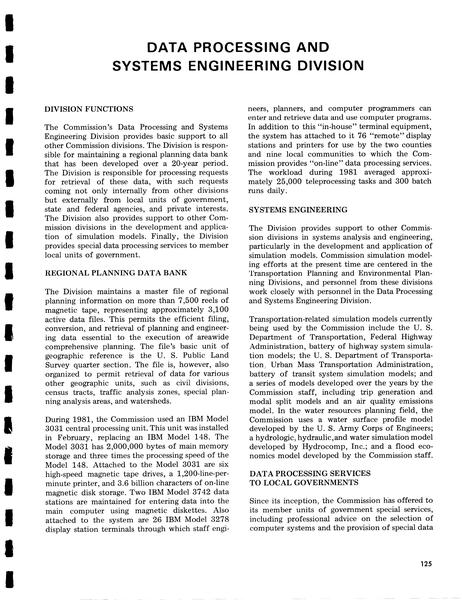 DATA PROCESSING AND SYSTEMS ENGINEERING DIVISION

DIVISION FUNCTIONS

The Commission's Data Processing and Systems Engineering Division provides basic support to all other Commission divisions. The Division is responsible for maintaining a regional planning data bank that has been developed over a 20-year period. The Division is responsible for processing requests for retrieval of these data, with such requests coming not only internally from other divisions but externally from local units of government, state and federal agencies, and private interests. The Division also provides support to other Commission divisions in the development and application of simulation models. Finally, the Division provides special data processing services to member local units of government.

REGIONAL PLANNING DATA BANK

The Division maintains a master file of regional planning information on more than 7,500 reels of magnetic tape, representing approximately 3,100 active data files. This permits the efficient filing, conversion, and retrieval of planning and engineering data essential to the execution of areawide comprehensive planning. The file's basic unit of geographic reference is the U. S. Public Land Survey quarter section. The file is, however, also organized to permit retrieval of data for various other geographic units, such as civil divisions, census tracts, traffic analysis zones, special planning analysis areas, and watersheds.

During 1981, the Commission used an IBM Model 3031 central processing unit. This unit was installed in February, replacing an IBM Model 148. The Model 3031 has 2,000,000 bytes of main memory storage and three times the processing speed of the Model 148. Attached to the Model 3031 are six high-speed magnetic tape drives, a 1,200-line-per-minute printer, and 3.6 billion characters of on-line magnetic disk storage. Two IBM Model 3742 data stations are maintained for entering data into the main computer using magnetic diskettes. Also attached to the system are 26 IBM Model 3278 display station terminals through which staff engineers, planners, and computer programmers can enter and retrieve data and use computer programs. In addition to this "in-house" terminal equipment, the system has attached to it 76 "remote" display stations and printers for use by the two counties and nine local communities to which the Commission provides "on-line" data processing services. The workload during 1981 averaged approximately 25,000 teleprocessing tasks and 300 batch runs daily.

SYSTEMS ENGINEERING

The Division provides support to other Commission divisions in systems analysis and engineering, particularly in the development and application of simulation models. Commission simulation modeling efforts at the present time are centered in the Transportation Planning and Environmental Planning Divisions, and personnel from these divisions work closely with personnel in the Data Processing and Systems Engineering Division.

Transportation-related simulation models currently being used by the Commission include the U. S. Department of Transportation, Federal Highway Administration, battery of highway system simulation models; the U. S. Department of Transportation, Urban Mass Transportation Administration, battery of transit system simulation models; and a series of models developed over the years by the Commission staff, including trip generation and modal split models and an air quality emissions model. In the water resources planning field, the Commission uses a water surface profile model developed by the U. S. Army Corps of Engineers; a hydrologic, hydraulic, and water simulation model developed by Hydrocomp, Inc.; and a flood economics model developed by the Commission staff.

DATA PROCESSING SERVICES TO LOCAL GOVERNMENTS

Since its inception, the Commission has offered to its member units of government special services, including professional advice on the selection of computer systems and the provision of special data

125